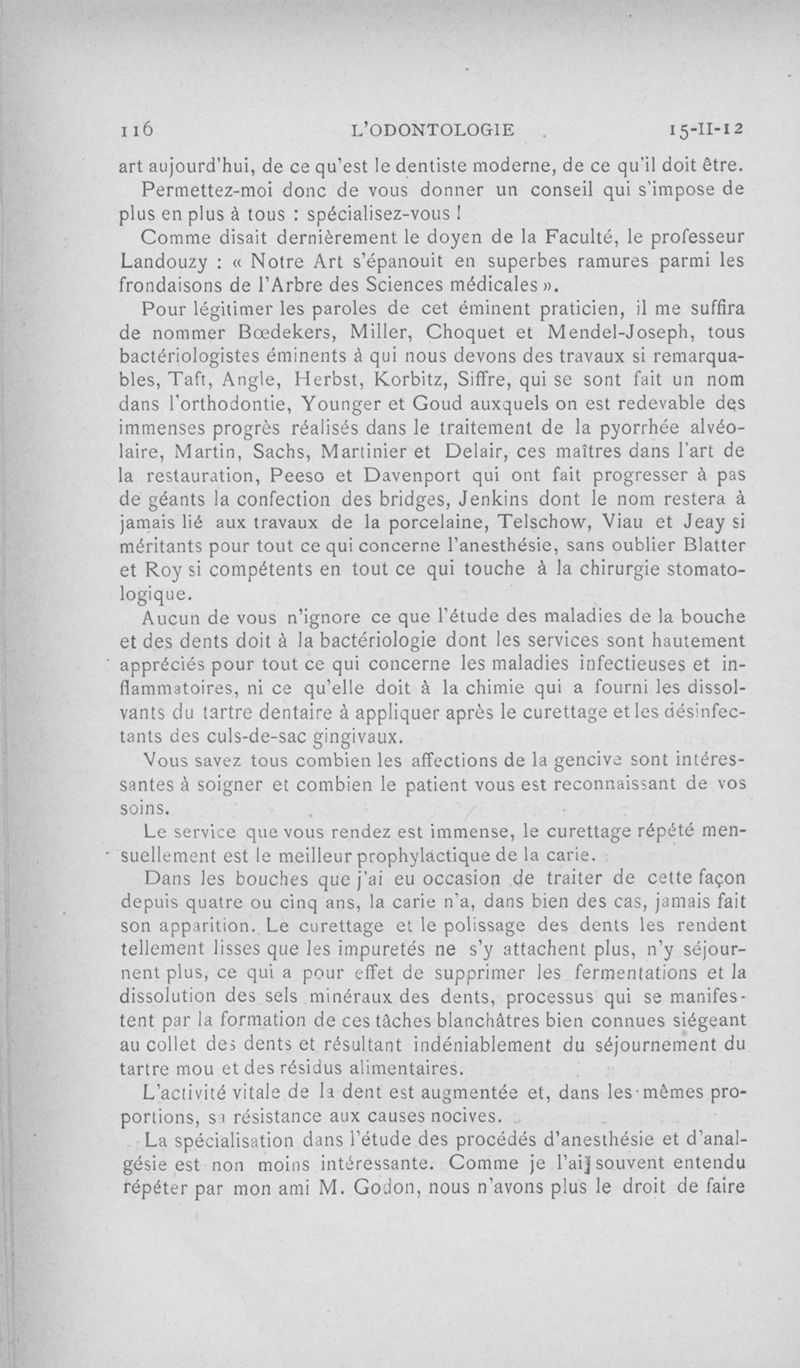 116 L'ODONTOLOGIE 15-II-12

art aujourd'hui, de ce qu'est le dentiste moderne, de ce qu'il doit être.

Permettez-moi donc de vous donner un conseil qui s'impose de plus en plus à tous : spécialisez-vous !

Comme disait dernièrement le doyen de la Faculté, le professeur Landouzy : « Notre Art s'épanouit en superbes ramures parmi les frondaisons de l'Arbre des Sciences médicales ».

Pour légitimer les paroles de cet éminent praticien, il me suffira de nommer Bœdekers, Miller, Choquet et Mendel-Joseph, tous bactériologistes éminents à qui nous devons des travaux si remarquables, Taft, Angle, Herbst, Korbitz, Siffre, qui se sont fait un nom dans l'orthodontie, Younger et Goud auxquels on est redevable des immenses progrès réalisés dans le traitement de la pyorrhée alvéolaire, Martin, Sachs, Martinier et Delair, ces maîtres dans l'art de la restauration, Peeso et Davenport qui ont fait progresser à pas de géants la confection des bridges, Jenkins dont le nom restera à jamais lié aux travaux de la porcelaine, Telschow, Viau et Jeay si méritants pour tout ce qui concerne l'anesthésie, sans oublier Blatter et Roy si compétents en tout ce qui touche à la chirurgie stomatologique.

Aucun de vous n'ignore ce que l'étude des maladies de la bouche et des dents doit à la bactériologie dont les services sont hautement appréciés pour tout ce qui concerne les maladies infectieuses et inflammatoires, ni ce qu'elle doit à la chimie qui a fourni les dissolvants du tartre dentaire à appliquer après le curettage et les désinfectants des culs-de-sac gingivaux.

Vous savez tous combien les affections de la gencive sont intéressantes à soigner et combien le patient vous est reconnaissant de vos soins.

Le service que vous rendez est immense, le curettage répété mensuellement est le meilleur prophylactique de la carie.

Dans les bouches que j'ai eu occasion de traiter de cette façon depuis quatre ou cinq ans, la carie n'a, dans bien des cas, jamais fait son apparition. Le curettage et le polissage des dents les rendent tellement lisses que les impuretés ne s'y attachent plus, n'y séjournent plus, ce qui a pour effet de supprimer les fermentations et la dissolution des sels minéraux des dents, processus qui se manifestent par la formation de ces tâches blanchâtres bien connues siégeant au collet des dents et résultant indéniablement du séjournement du tartre mou et des résidus alimentaires.

L'activité vitale de la dent est augmentée et, dans les mêmes proportions, sa résistance aux causes nocives.

La spécialisation dans l'étude des procédés d'anesthésie et d'analgésie est non moins intéressante. Comme je l'ai souvent entendu répéter par mon ami M. Godon, nous n'avons plus le droit de faire